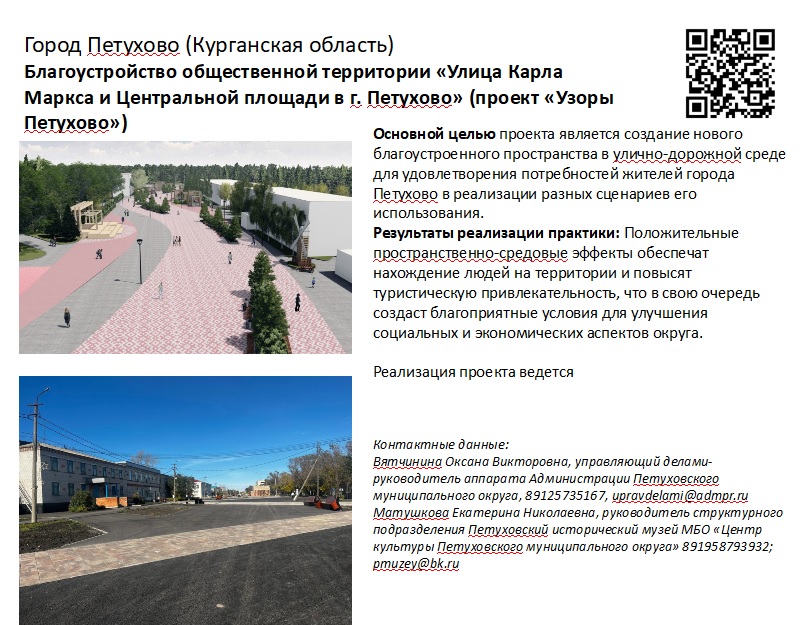 Город Петухово (Курганская область)

Благоустройство общественной территории «Улица Карла Маркса и Центральной площади в г. Петухово» (проект «Узоры Петухово»)

Основной целью проекта является создание нового благоустроенного пространства в улично-дорожной среде для удовлетворения потребностей жителей города Петухово в реализации разных сценариев его использования.

Результаты реализации практики: Положительные пространственно-средовые эффекты обеспечат нахождение людей на территории и повысят туристическую привлекательность, что в свою очередь создаст благоприятные условия для улучшения социальных и экономических аспектов округа.

Реализация проекта ведется

Контактные данные:
Вятчинина Оксана Викторовна, управляющий делами-руководитель аппарата Администрации Петуховского муниципального округа, 89125735167, upravdelami@admpr.ru
Матушкова Екатерина Николаевна, руководитель структурного подразделения Петуховский исторический музей МБО «Центр культуры Петуховского муниципального округа» 891958793932; pmuzey@bk.ru